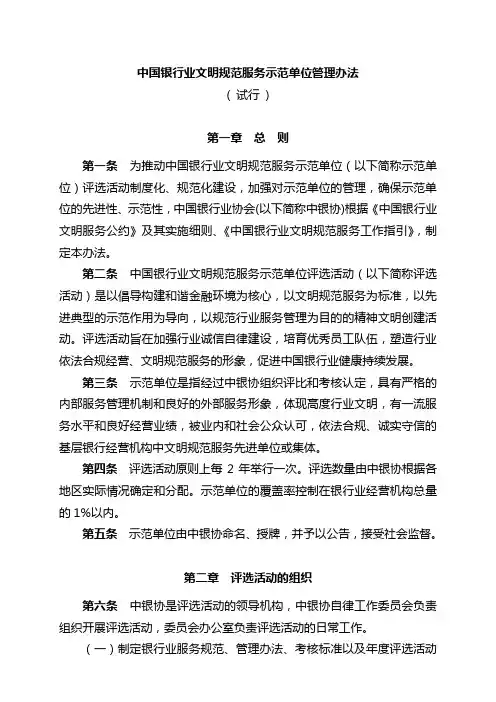 中国银行业文明规范服务示范单位管理办法
（试行）

第一章 总 则

第一条 为推动中国银行业文明规范服务示范单位（以下简称示范单位）评选活动制度化、规范化建设，加强对示范单位的管理，确保示范单位的先进性、示范性，中国银行业协会(以下简称中银协)根据《中国银行业文明服务公约》及其实施细则、《中国银行业文明规范服务工作指引》，制定本办法。

第二条 中国银行业文明规范服务示范单位评选活动（以下简称评选活动）是以倡导构建和谐金融环境为核心，以文明规范服务为标准，以先进典型的示范作用为导向，以规范行业服务管理为目的的精神文明创建活动。评选活动旨在加强行业诚信自律建设，培育优秀员工队伍，塑造行业依法合规经营、文明规范服务的形象，促进中国银行业健康持续发展。

第三条 示范单位是指经过中银协组织评比和考核认定，具有严格的内部服务管理机制和良好的外部服务形象，体现高度行业文明，有一流服务水平和良好经营业绩，被业内和社会公众认可，依法合规、诚实守信的基层银行经营机构中文明规范服务先进单位或集体。

第四条 评选活动原则上每 2 年举行一次。评选数量由中银协根据各地区实际情况确定和分配。示范单位的覆盖率控制在银行业经营机构总量的 1%以内。

第五条 示范单位由中银协命名、授牌，并予以公告，接受社会监督。

第二章 评选活动的组织

第六条 中银协是评选活动的领导机构，中银协自律工作委员会负责组织开展评选活动，委员会办公室负责评选活动的日常工作。

（一）制定银行业服务规范、管理办法、考核标准以及年度评选活动